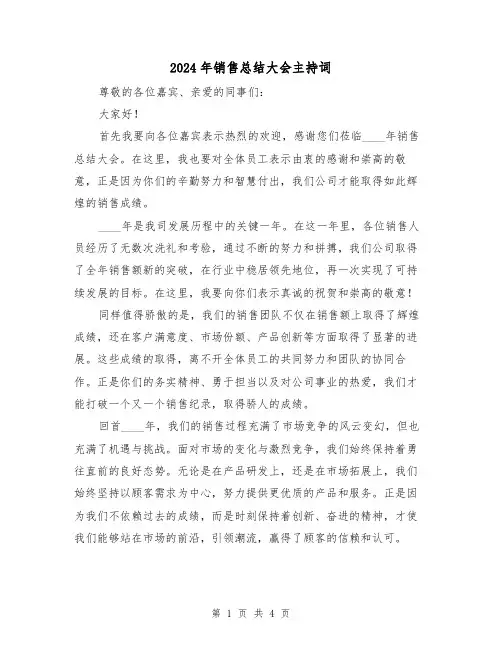 2024年销售总结大会主持词

尊敬的各位嘉宾、亲爱的同事们：

大家好！

首先我要向各位嘉宾表示热烈的欢迎，感谢您们莅临____年销售总结大会。在这里，我也要对全体员工表示由衷的感谢和崇高的敬意，正是因为你们的辛勤努力和智慧付出，我们公司才能取得如此辉煌的销售成绩。

____年是我司发展历程中的关键一年。在这一年里，各位销售人员经历了无数次洗礼和考验，通过不断的努力和拼搏，我们公司取得了全年销售额新的突破，在行业中稳居领先地位，再一次实现了可持续发展的目标。在这里，我要向你们表示真诚的祝贺和崇高的敬意！

同样值得骄傲的是，我们的销售团队不仅在销售额上取得了辉煌成绩，还在客户满意度、市场份额、产品创新等方面取得了显著的进展。这些成绩的取得，离不开全体员工的共同努力和团队的协同合作。正是你们的务实精神、勇于担当以及对公司事业的热爱，我们才能打破一个又一个销售纪录，取得骄人的成绩。

回首____年，我们的销售过程充满了市场竞争的风云变幻，但也充满了机遇与挑战。面对市场的变化与激烈竞争，我们始终保持着勇往直前的良好态势。无论是在产品研发上，还是在市场拓展上，我们始终坚持以顾客需求为中心，努力提供更优质的产品和服务。正是因为我们不依赖过去的成绩，而是时刻保持着创新、奋进的精神，才使我们能够站在市场的前沿，引领潮流，赢得了顾客的信赖和认可。

第 1 页 共 4 页